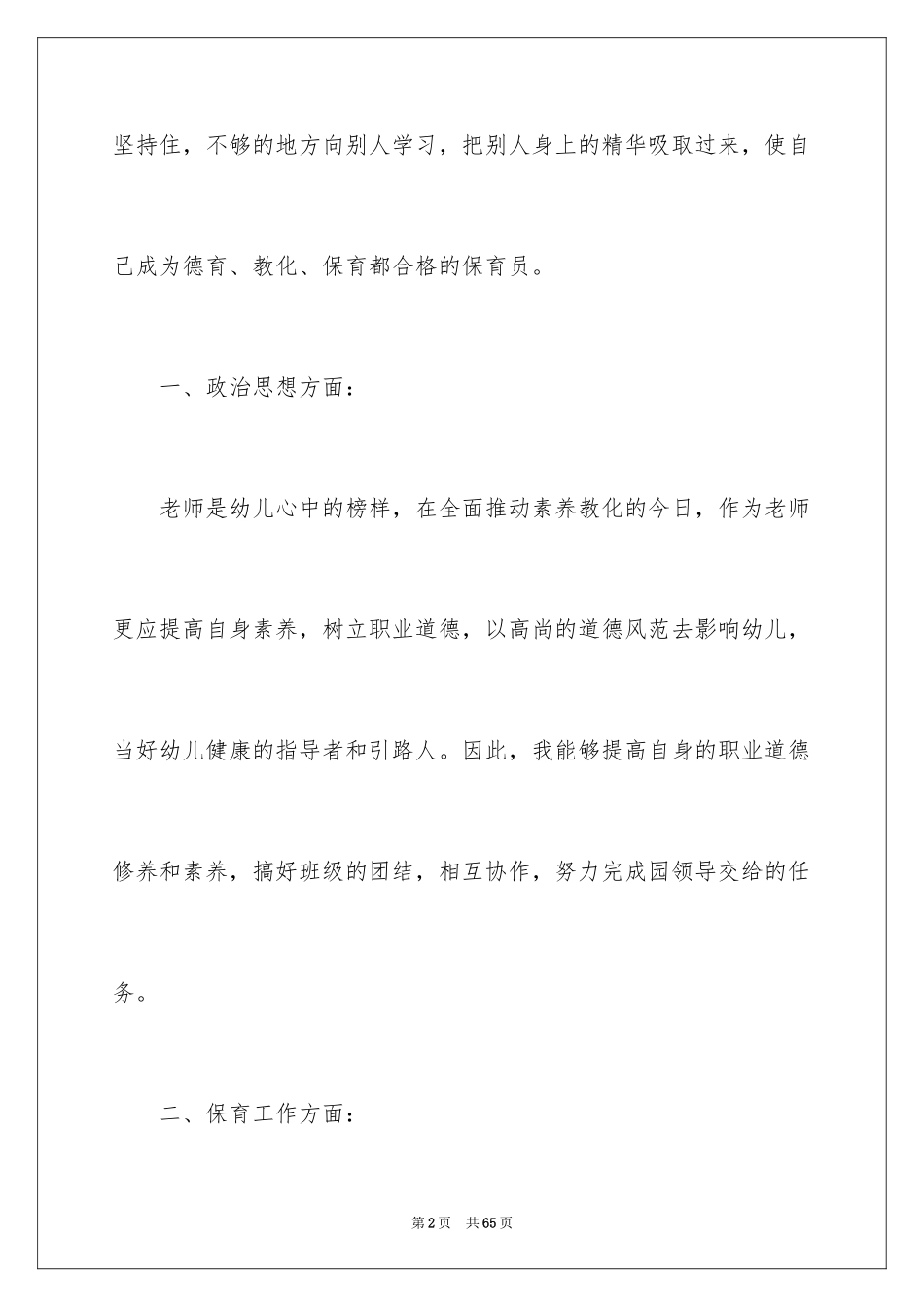 坚持住，不够的地方向别人学习，把别人身上的精华吸取过来，使自己成为德育、教化、保育都合格的保育员。

一、政治思想方面：

老师是幼儿心中的榜样，在全面推动素养教化的今日，作为老师更应提高自身素养，树立职业道德，以高尚的道德风范去影响幼儿，当好幼儿健康的指导者和引路人。因此，我能够提高自身的职业道德修养和素养，搞好班级的团结，相互协作，努力完成园领导交给的任务。

二、保育工作方面：

第2页 共65页